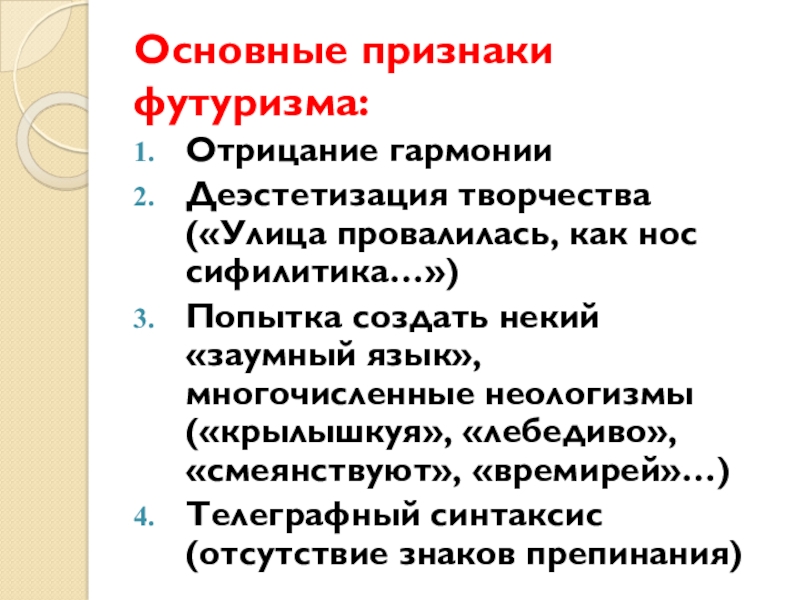 Основные признаки футуризма:

1. Отрицание гармонии
2. Деэстетизация творчества («Улица провалилась, как нос сифилитика…»)
3. Попытка создать некий «заумный язык», многочисленные неологизмы («крылышкуя», «лебедиво», «смеянствуют», «времирей»…)
4. Телеграфный синтаксис (отсутствие знаков препинания)